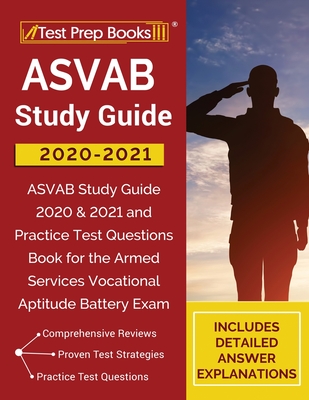 Test Prep Books ®

ASVAB Study Guide

2020-2021

ASVAB Study Guide 2020 & 2021 and Practice Test Questions Book for the Armed Services Vocational Aptitude Battery Exam

Comprehensive Reviews
Proven Test Strategies
Practice Test Questions

INCLUDES DETAILED ANSWER EXPLANATIONS